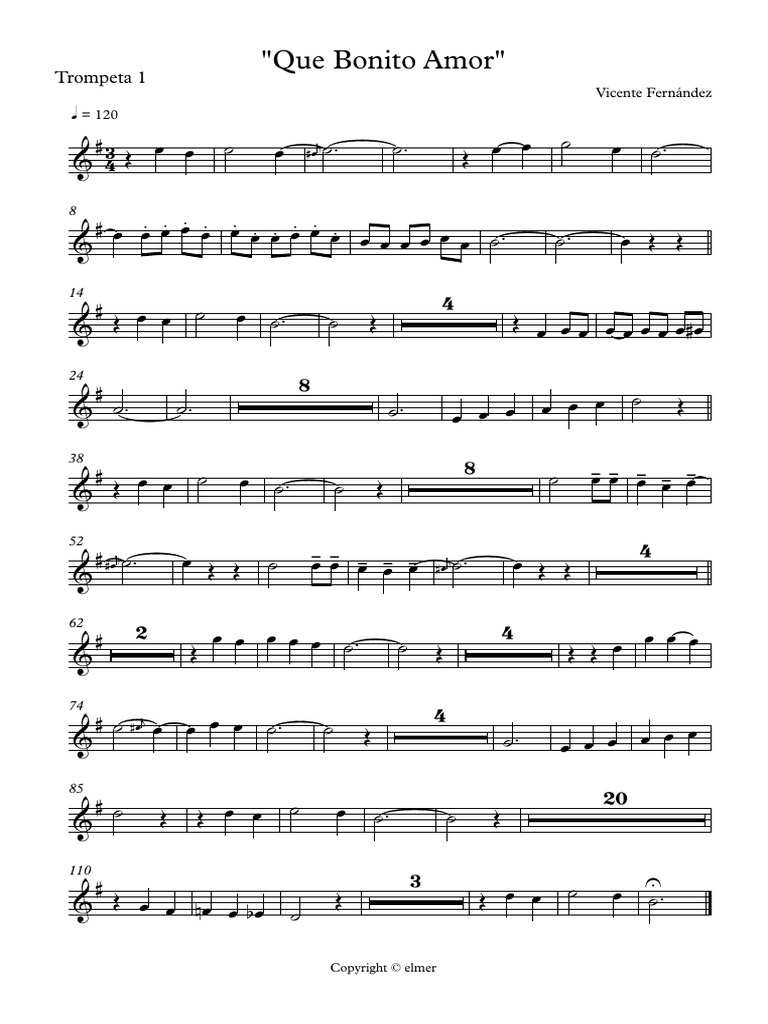 "Que Bonito Amor"

Trompeta 1

Vicente Fernández

♩ = 120

8

14

4

24

8

38

8

52

4

62

2

4

74

4

85

20

110

3

Copyright © elmer